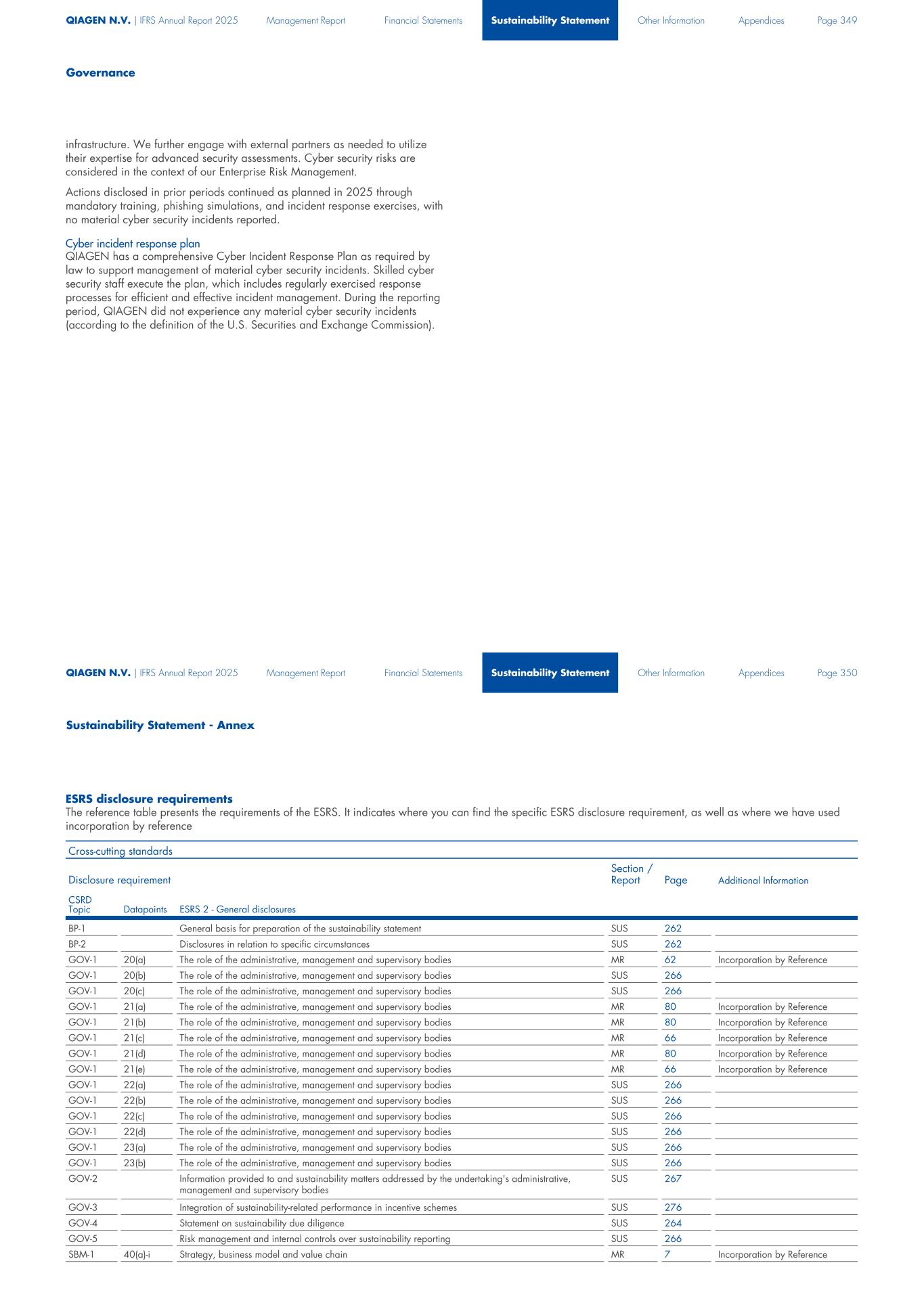 QIAGEN N.V. | IFRS Annual Report 2025 Management Report Financial Statements Sustainability Statement Other Information Appendices Page 349

Governance

infrastructure. We further engage with external partners as needed to utilize their expertise for advanced security assessments. Cyber security risks are considered in the context of our Enterprise Risk Management.

Actions disclosed in prior periods continued as planned in 2025 through mandatory training, phishing simulations, and incident response exercises, with no material cyber security incidents reported.

Cyber incident response plan
QIAGEN has a comprehensive Cyber Incident Response Plan as required by law to support management of material cyber security incidents. Skilled cyber security staff execute the plan, which includes regularly exercised response processes for efficient and effective incident management. During the reporting period, QIAGEN did not experience any material cyber security incidents (according to the definition of the U.S. Securities and Exchange Commission).

QIAGEN N.V. | IFRS Annual Report 2025 Management Report Financial Statements Sustainability Statement Other Information Appendices Page 350

Sustainability Statement - Annex

ESRS disclosure requirements
The reference table presents the requirements of the ESRS. It indicates where you can find the specific ESRS disclosure requirement, as well as where we have used incorporation by reference

Cross-cutting standards

| Disclosure requirement | | | Section / Report | Page | Additional Information |
|---|---|---|---|---|---|
| CSRD Topic | Datapoints | ESRS 2 - General disclosures | | | |
| BP-1 | | General basis for preparation of the sustainability statement | SUS | 262 | |
| BP-2 | | Disclosures in relation to specific circumstances | SUS | 262 | |
| GOV-1 | 20(a) | The role of the administrative, management and supervisory bodies | MR | 62 | Incorporation by Reference |
| GOV-1 | 20(b) | The role of the administrative, management and supervisory bodies | SUS | 266 | |
| GOV-1 | 20(c) | The role of the administrative, management and supervisory bodies | SUS | 266 | |
| GOV-1 | 21(a) | The role of the administrative, management and supervisory bodies | MR | 80 | Incorporation by Reference |
| GOV-1 | 21(b) | The role of the administrative, management and supervisory bodies | MR | 80 | Incorporation by Reference |
| GOV-1 | 21(c) | The role of the administrative, management and supervisory bodies | MR | 66 | Incorporation by Reference |
| GOV-1 | 21(d) | The role of the administrative, management and supervisory bodies | MR | 80 | Incorporation by Reference |
| GOV-1 | 21(e) | The role of the administrative, management and supervisory bodies | MR | 66 | Incorporation by Reference |
| GOV-1 | 22(a) | The role of the administrative, management and supervisory bodies | SUS | 266 | |
| GOV-1 | 22(b) | The role of the administrative, management and supervisory bodies | SUS | 266 | |
| GOV-1 | 22(c) | The role of the administrative, management and supervisory bodies | SUS | 266 | |
| GOV-1 | 22(d) | The role of the administrative, management and supervisory bodies | SUS | 266 | |
| GOV-1 | 23(a) | The role of the administrative, management and supervisory bodies | SUS | 266 | |
| GOV-1 | 23(b) | The role of the administrative, management and supervisory bodies | SUS | 266 | |
| GOV-2 | | Information provided to and sustainability matters addressed by the undertaking's administrative, management and supervisory bodies | SUS | 267 | |
| GOV-3 | | Integration of sustainability-related performance in incentive schemes | SUS | 276 | |
| GOV-4 | | Statement on sustainability due diligence | SUS | 264 | |
| GOV-5 | | Risk management and internal controls over sustainability reporting | SUS | 266 | |
| SBM-1 | 40(a)-i | Strategy, business model and value chain | MR | 7 | Incorporation by Reference |